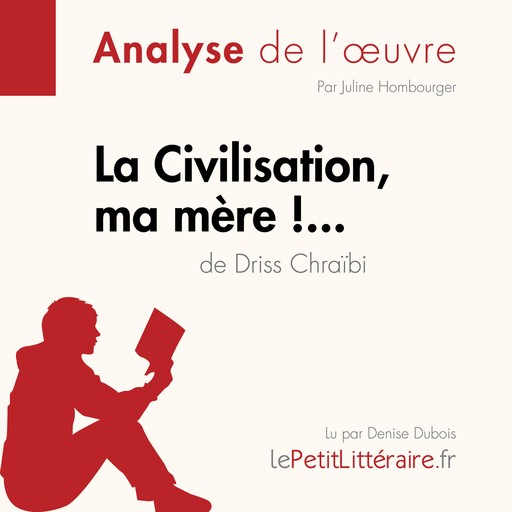 Analyse de l'œuvre

Par Juline Hombourger

La Civilisation, ma mère !...

de Driss Chraïbi

Lu par Denise Dubois

lePetitLittéraire.fr